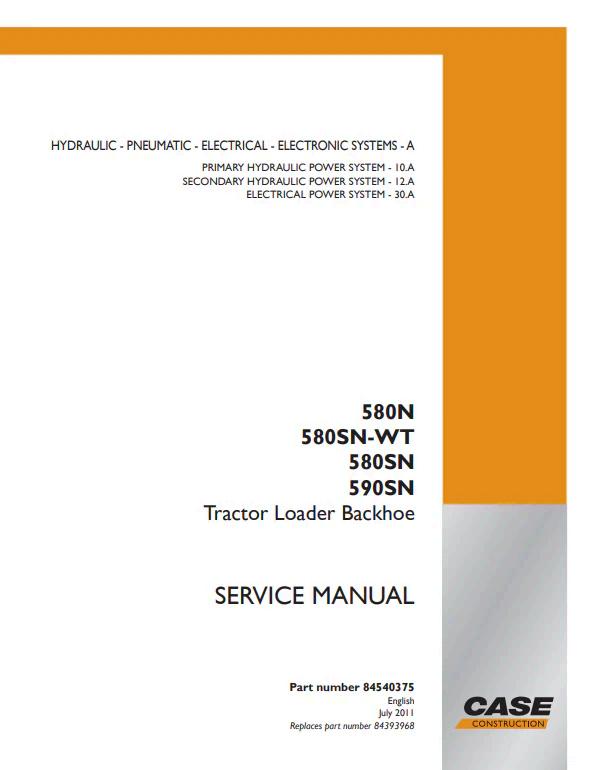 HYDRAULIC - PNEUMATIC - ELECTRICAL - ELECTRONIC SYSTEMS - A

PRIMARY HYDRAULIC POWER SYSTEM - 10.A
SECONDARY HYDRAULIC POWER SYSTEM - 12.A
ELECTRICAL POWER SYSTEM - 30.A

580N
580SN-WT
580SN
590SN
Tractor Loader Backhoe

SERVICE MANUAL

Part number 84540375
English
July 2011
Replaces part number 84393968

CASE
CONSTRUCTION